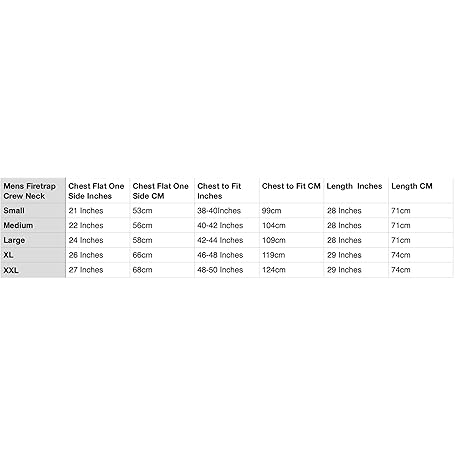 | Mens Firetrap Crew Neck | Chest Flat One Side Inches | Chest Flat One Side CM | Chest to Fit Inches | Chest to Fit CM | Length Inches | Length CM |
|---|---|---|---|---|---|---|
| Small | 21 Inches | 53cm | 38-40Inches | 99cm | 28 Inches | 71cm |
| Medium | 22 Inches | 56cm | 40-42 Inches | 104cm | 28 Inches | 71cm |
| Large | 24 Inches | 58cm | 42-44 Inches | 109cm | 28 Inches | 71cm |
| XL | 26 Inches | 66cm | 46-48 Inches | 119cm | 29 Inches | 74cm |
| XXL | 27 Inches | 68cm | 48-50 Inches | 124cm | 29 Inches | 74cm |